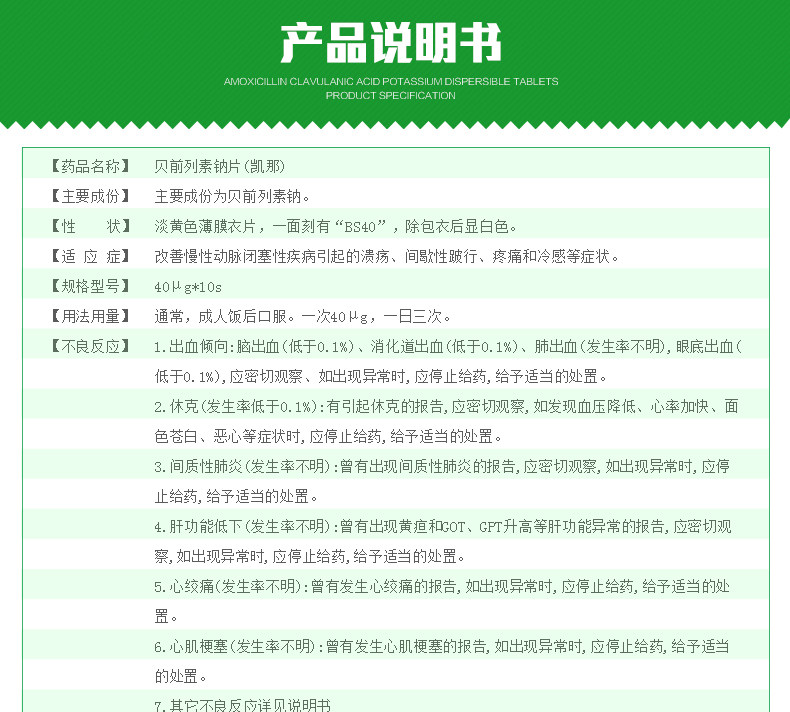 产品说明书

AMOXICILLIN CLAVULANIC ACID POTASSIUM DISPERSIBLE TABLETS
PRODUCT SPECIFICATION

| 【药品名称】 | 贝前列素钠片(凯那) |
|---|---|
| 【主要成份】 | 主要成份为贝前列素钠。 |
| 【性　　状】 | 淡黄色薄膜衣片，一面刻有“BS40”，除包衣后显白色。 |
| 【适 应 症】 | 改善慢性动脉闭塞性疾病引起的溃疡、间歇性跛行、疼痛和冷感等症状。 |
| 【规格型号】 | 40μg*10s |
| 【用法用量】 | 通常，成人饭后口服。一次40μg，一日三次。 |
| 【不良反应】 | 1.出血倾向:脑出血(低于0.1%)、消化道出血(低于0.1%)、肺出血(发生率不明),眼底出血(低于0.1%),应密切观察、如出现异常时,应停止给药,给予适当的处置。 |
| | 2.休克(发生率低于0.1%):有引起休克的报告,应密切观察,如发现血压降低、心率加快、面色苍白、恶心等症状时,应停止给药,给予适当的处置。 |
| | 3.间质性肺炎(发生率不明):曾有出现间质性肺炎的报告,应密切观察,如出现异常时,应停止给药,给予适当的处置。 |
| | 4.肝功能低下(发生率不明):曾有出现黄疸和GOT、GPT升高等肝功能异常的报告,应密切观察,如出现异常时,应停止给药,给予适当的处置。 |
| | 5.心绞痛(发生率不明):曾有发生心绞痛的报告,如出现异常时,应停止给药,给予适当的处置。 |
| | 6.心肌梗塞(发生率不明):曾有发生心肌梗塞的报告,如出现异常时,应停止给药,给予适当的处置。 |
| | 7.其它不良反应详见说明书 |